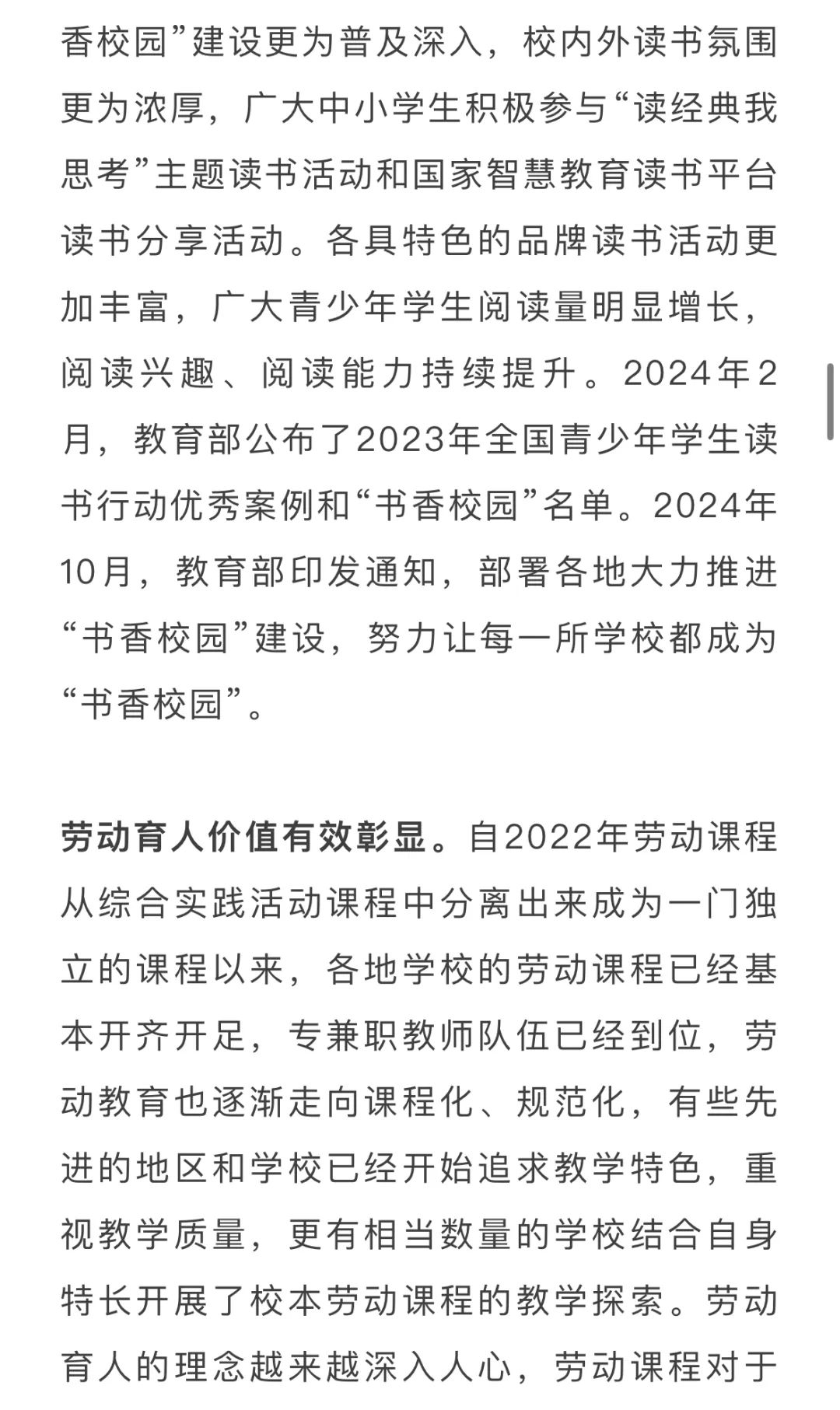 香校园”建设更为普及深入，校内外读书氛围更为浓厚，广大中小学生积极参与“读经典我思考”主题读书活动和国家智慧教育读书平台读书分享活动。各具特色的品牌读书活动更加丰富，广大青少年学生阅读量明显增长，阅读兴趣、阅读能力持续提升。2024年2月，教育部公布了2023年全国青少年学生读书行动优秀案例和“书香校园”名单。2024年10月，教育部印发通知，部署各地大力推进“书香校园”建设，努力让每一所学校都成为“书香校园”。

劳动育人价值有效彰显。自2022年劳动课程从综合实践活动课程中分离出来成为一门独立的课程以来，各地学校的劳动课程已经基本开齐开足，专兼职教师队伍已经到位，劳动教育也逐渐走向课程化、规范化，有些先进的地区和学校已经开始追求教学特色，重视教学质量，更有相当数量的学校结合自身特长开展了校本劳动课程的教学探索。劳动育人的理念越来越深入人心，劳动课程对于